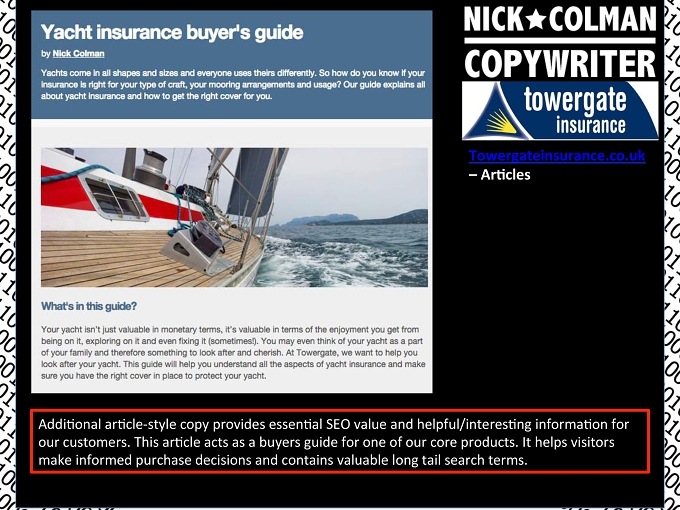 Yacht insurance buyer's guide

by Nick Colman

Yachts come in all shapes and sizes and everyone uses theirs differently. So how do you know if your insurance is right for your type of craft, your mooring arrangements and usage? Our guide explains all about yacht insurance and how to get the right cover for you.

What's in this guide?

Your yacht isn't just valuable in monetary terms, it's valuable in terms of the enjoyment you get from being on it, exploring on it and even fixing it (sometimes!). You may even think of your yacht as a part of your family and therefore something to look after and cherish. At Towergate, we want to help you look after your yacht. This guide will help you understand all the aspects of yacht insurance and make sure you have the right cover in place to protect your yacht.

NICK★COLMAN
COPYWRITER

towergate
insurance

Towergateinsurance.co.uk
– Articles

Additional article-style copy provides essential SEO value and helpful/interesting information for our customers. This article acts as a buyers guide for one of our core products. It helps visitors make informed purchase decisions and contains valuable long tail search terms.